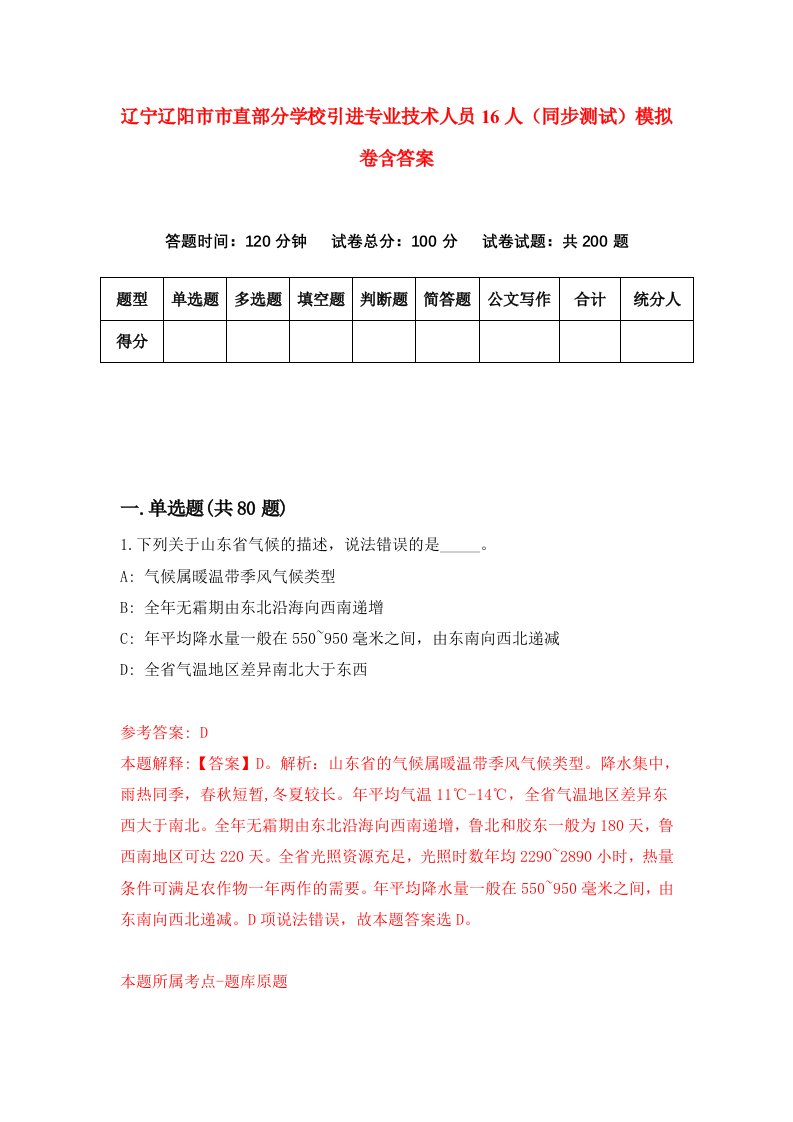 辽宁辽阳市市直部分学校引进专业技术人员16人（同步测试）模拟卷含答案

答题时间：120分钟　试卷总分：100分　试卷试题：共200题

| 题型 | 单选题 | 多选题 | 填空题 | 判断题 | 简答题 | 公文写作 | 合计 | 统分人 |
|---|---|---|---|---|---|---|---|---|
| 得分 | | | | | | | | |

一.单选题(共80题)

1.下列关于山东省气候的描述，说法错误的是_____。

A: 气候属暖温带季风气候类型

B: 全年无霜期由东北沿海向西南递增

C: 年平均降水量一般在550`950毫米之间，由东南向西北递减

D: 全省气温地区差异南北大于东西

参考答案: D

本题解释:【答案】D。解析：山东省的气候属暖温带季风气候类型。降水集中，雨热同季，春秋短暂,冬夏较长。年平均气温11℃-14℃，全省气温地区差异东西大于南北。全年无霜期由东北沿海向西南递增，鲁北和胶东一般为180天，鲁西南地区可达220天。全省光照资源充足，光照时数年均2290`2890小时，热量条件可满足农作物一年两作的需要。年平均降水量一般在550`950毫米之间，由东南向西北递减。D项说法错误，故本题答案选D。

本题所属考点-题库原题